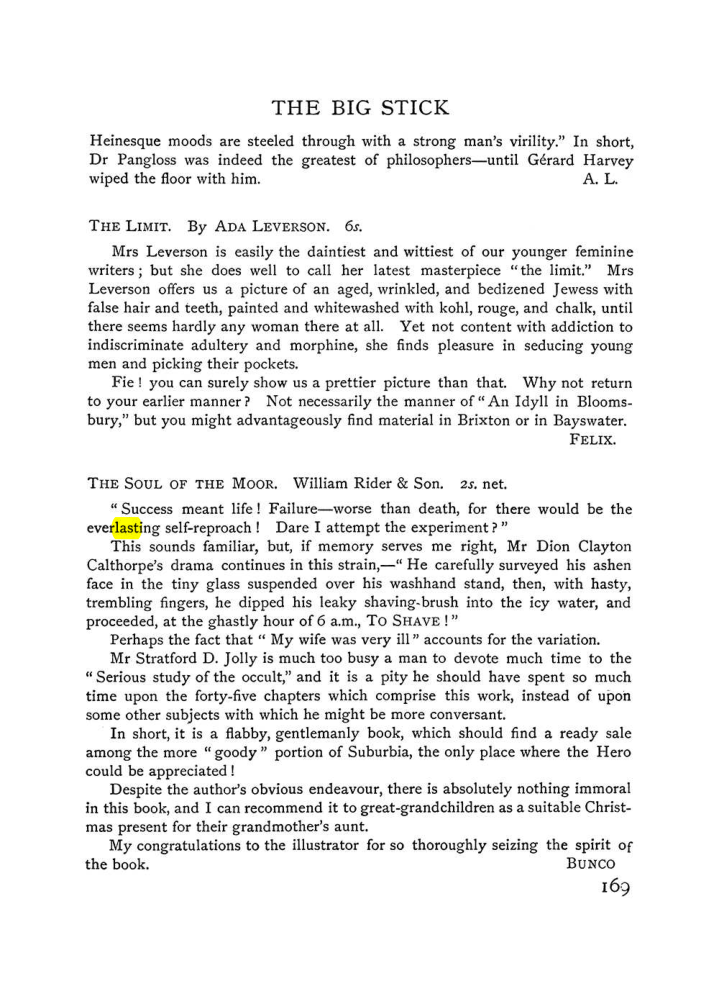 THE BIG STICK

Heinesque moods are steeled through with a strong man's virility." In short, Dr Pangloss was indeed the greatest of philosophers—until Gérard Harvey wiped the floor with him. A. L.

THE LIMIT. By ADA LEVERSON. 6s.

Mrs Leverson is easily the daintiest and wittiest of our younger feminine writers; but she does well to call her latest masterpiece "the limit." Mrs Leverson offers us a picture of an aged, wrinkled, and bedizened Jewess with false hair and teeth, painted and whitewashed with kohl, rouge, and chalk, until there seems hardly any woman there at all. Yet not content with addiction to indiscriminate adultery and morphine, she finds pleasure in seducing young men and picking their pockets.

Fie! you can surely show us a prettier picture than that. Why not return to your earlier manner? Not necessarily the manner of "An Idyll in Bloomsbury," but you might advantageously find material in Brixton or in Bayswater.

FELIX.

THE SOUL OF THE MOOR. William Rider & Son. 2s. net.

"Success meant life! Failure—worse than death, for there would be the everlasting self-reproach! Dare I attempt the experiment?"

This sounds familiar, but, if memory serves me right, Mr Dion Clayton Calthorpe's drama continues in this strain,—"He carefully surveyed his ashen face in the tiny glass suspended over his washhand stand, then, with hasty, trembling fingers, he dipped his leaky shaving-brush into the icy water, and proceeded, at the ghastly hour of 6 a.m., TO SHAVE!"

Perhaps the fact that "My wife was very ill" accounts for the variation.

Mr Stratford D. Jolly is much too busy a man to devote much time to the "Serious study of the occult," and it is a pity he should have spent so much time upon the forty-five chapters which comprise this work, instead of upon some other subjects with which he might be more conversant.

In short, it is a flabby, gentlemanly book, which should find a ready sale among the more "goody" portion of Suburbia, the only place where the Hero could be appreciated!

Despite the author's obvious endeavour, there is absolutely nothing immoral in this book, and I can recommend it to great-grandchildren as a suitable Christmas present for their grandmother's aunt.

My congratulations to the illustrator for so thoroughly seizing the spirit of the book. BUNCO

169